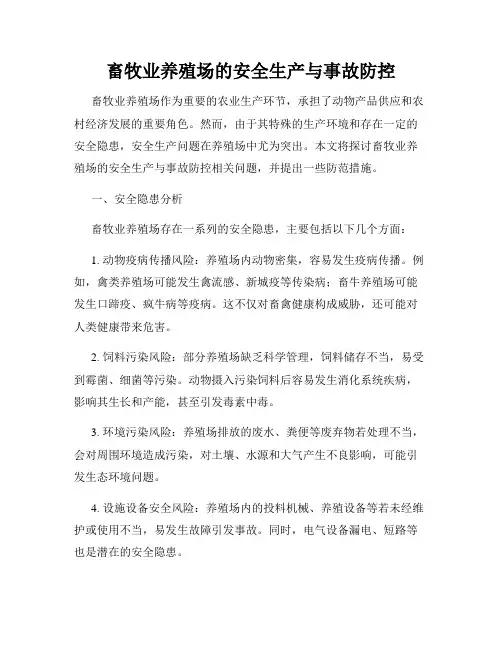 畜牧业养殖场的安全生产与事故防控

畜牧业养殖场作为重要的农业生产环节，承担了动物产品供应和农村经济发展的重要角色。然而，由于其特殊的生产环境和存在一定的安全隐患，安全生产问题在养殖场中尤为突出。本文将探讨畜牧业养殖场的安全生产与事故防控相关问题，并提出一些防范措施。

一、安全隐患分析

畜牧业养殖场存在一系列的安全隐患，主要包括以下几个方面：

1. 动物疫病传播风险：养殖场内动物密集，容易发生疫病传播。例如，禽类养殖场可能发生禽流感、新城疫等传染病；畜牛养殖场可能发生口蹄疫、疯牛病等疫病。这不仅对畜禽健康构成威胁，还可能对人类健康带来危害。

2. 饲料污染风险：部分养殖场缺乏科学管理，饲料储存不当，易受到霉菌、细菌等污染。动物摄入污染饲料后容易发生消化系统疾病，影响其生长和产能，甚至引发毒素中毒。

3. 环境污染风险：养殖场排放的废水、粪便等废弃物若处理不当，会对周围环境造成污染，对土壤、水源和大气产生不良影响，可能引发生态环境问题。

4. 设施设备安全风险：养殖场内的投料机械、养殖设备等若未经维护或使用不当，易发生故障引发事故。同时，电气设备漏电、短路等也是潜在的安全隐患。